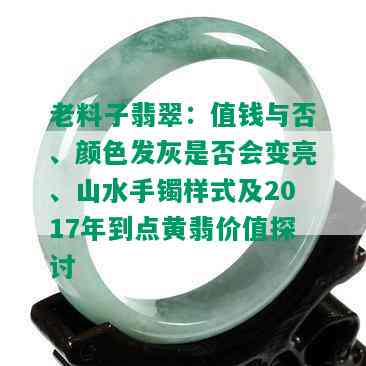 老料子翡翠：值钱与否、颜色发灰是否会变亮、山水手镯样式及2017年到点黄翡价值探讨